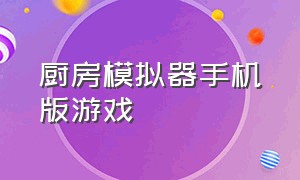 厨房模拟器手机版游戏